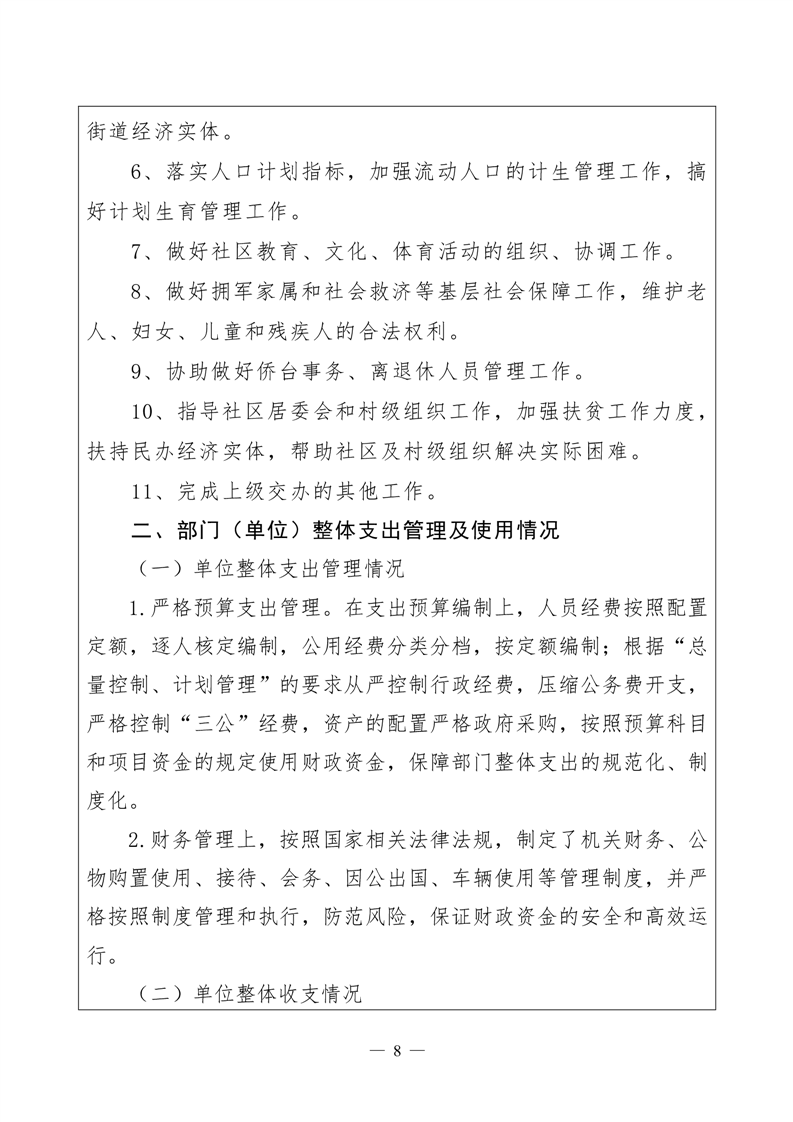 街道经济实体。

6、落实人口计划指标，加强流动人口的计生管理工作，搞好计划生育管理工作。

7、做好社区教育、文化、体育活动的组织、协调工作。

8、做好拥军家属和社会救济等基层社会保障工作，维护老人、妇女、儿童和残疾人的合法权利。

9、协助做好侨台事务、离退休人员管理工作。

10、指导社区居委会和村级组织工作，加强扶贫工作力度，扶持民办经济实体，帮助社区及村级组织解决实际困难。

11、完成上级交办的其他工作。

二、部门（单位）整体支出管理及使用情况

（一）单位整体支出管理情况

1.严格预算支出管理。在支出预算编制上，人员经费按照配置定额，逐人核定编制，公用经费分类分档，按定额编制；根据“总量控制、计划管理”的要求从严控制行政经费，压缩公务费开支，严格控制“三公”经费，资产的配置严格政府采购，按照预算科目和项目资金的规定使用财政资金，保障部门整体支出的规范化、制度化。

2.财务管理上，按照国家相关法律法规，制定了机关财务、公物购置使用、接待、会务、因公出国、车辆使用等管理制度，并严格按照制度管理和执行，防范风险，保证财政资金的安全和高效运行。

（二）单位整体收支情况

— 8 —